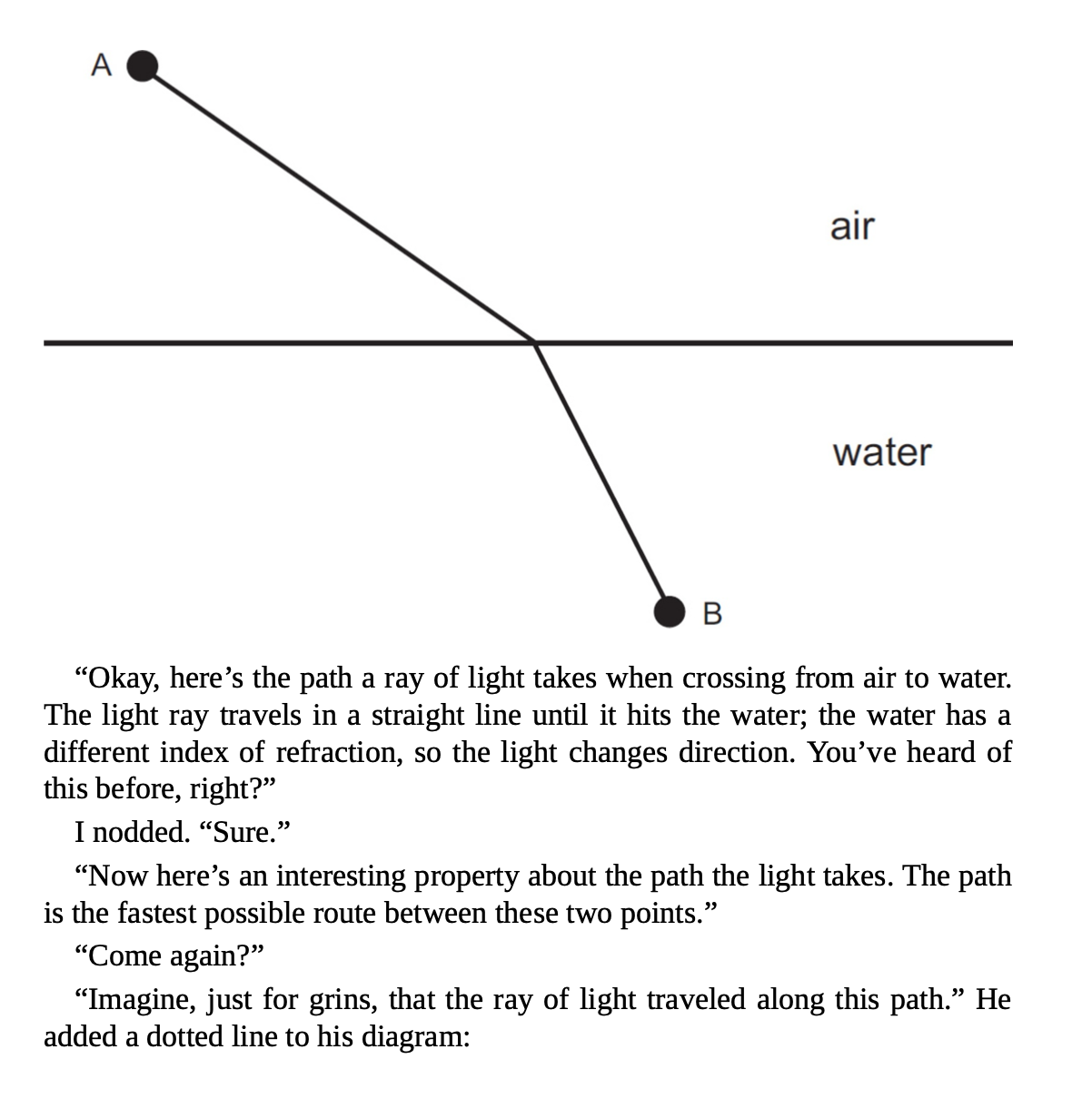 A

air

water

B

“Okay, here’s the path a ray of light takes when crossing from air to water. The light ray travels in a straight line until it hits the water; the water has a different index of refraction, so the light changes direction. You’ve heard of this before, right?”

I nodded. “Sure.”

“Now here’s an interesting property about the path the light takes. The path is the fastest possible route between these two points.”

“Come again?”

“Imagine, just for grins, that the ray of light traveled along this path.” He added a dotted line to his diagram: